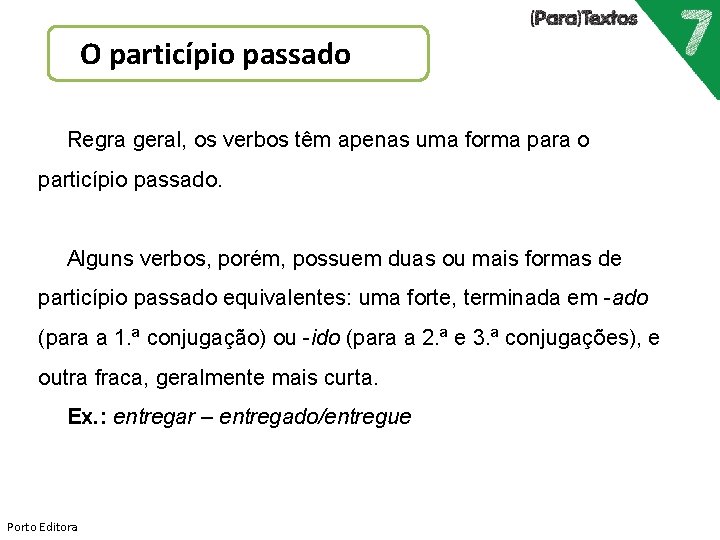 (Para)Textos 7

O particípio passado

Regra geral, os verbos têm apenas uma forma para o particípio passado.

Alguns verbos, porém, possuem duas ou mais formas de particípio passado equivalentes: uma forte, terminada em -ado (para a 1.ª conjugação) ou -ido (para a 2.ª e 3.ª conjugações), e outra fraca, geralmente mais curta.

Ex.: entregar – entregado/entregue

Porto Editora